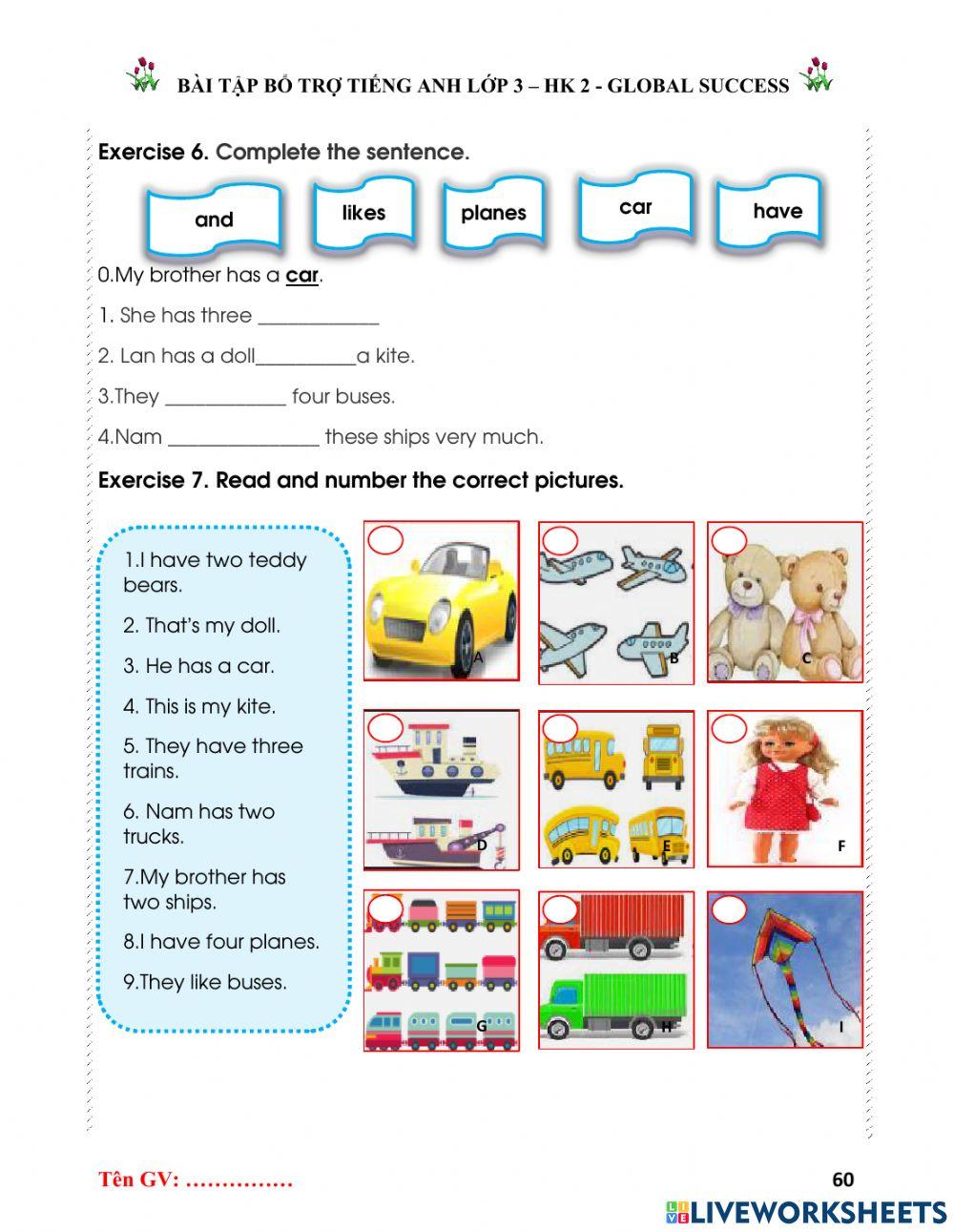 BÀI TẬP BỔ TRỢ TIẾNG ANH LỚP 3 – HK 2 - GLOBAL SUCCESS

Exercise 6. Complete the sentence.

and likes planes car have

0.My brother has a car.

1. She has three ____________

2. Lan has a doll__________a kite.

3.They ____________ four buses.

4.Nam _______________ these ships very much.

Exercise 7. Read and number the correct pictures.

1.I have two teddy bears.

2. That's my doll.

3. He has a car.

4. This is my kite.

5. They have three trains.

6. Nam has two trucks.

7.My brother has two ships.

8.I have four planes.

9.They like buses.

A B C D E F G H I

Tên GV: ……………

60

LIVEWORKSHEETS